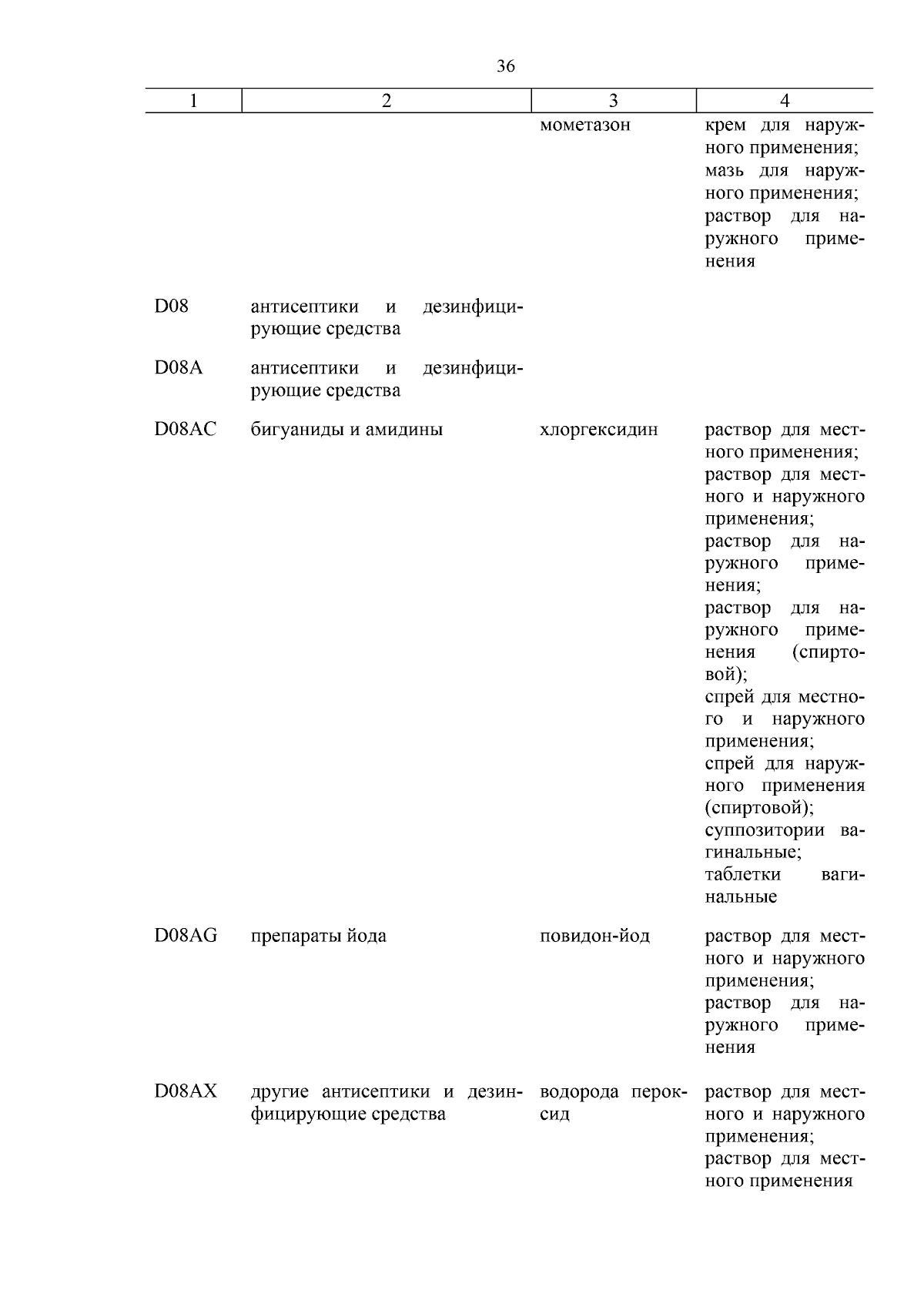 36

| 1 | 2 | 3 | 4 |
|---|---|---|---|
| | | мометазон | крем для наружного применения; мазь для наружного применения; раствор для наружного применения |
| D08 | антисептики и дезинфицирующие средства | | |
| D08A | антисептики и дезинфицирующие средства | | |
| D08AC | бигуаниды и амидины | хлоргексидин | раствор для местного применения; раствор для местного и наружного применения; раствор для наружного применения; раствор для наружного применения (спиртовой); спрей для местного и наружного применения; спрей для наружного применения (спиртовой); суппозитории вагинальные; таблетки вагинальные |
| D08AG | препараты йода | повидон-йод | раствор для местного и наружного применения; раствор для наружного применения |
| D08AX | другие антисептики и дезинфицирующие средства | водорода пероксид | раствор для местного и наружного применения; раствор для местного применения |